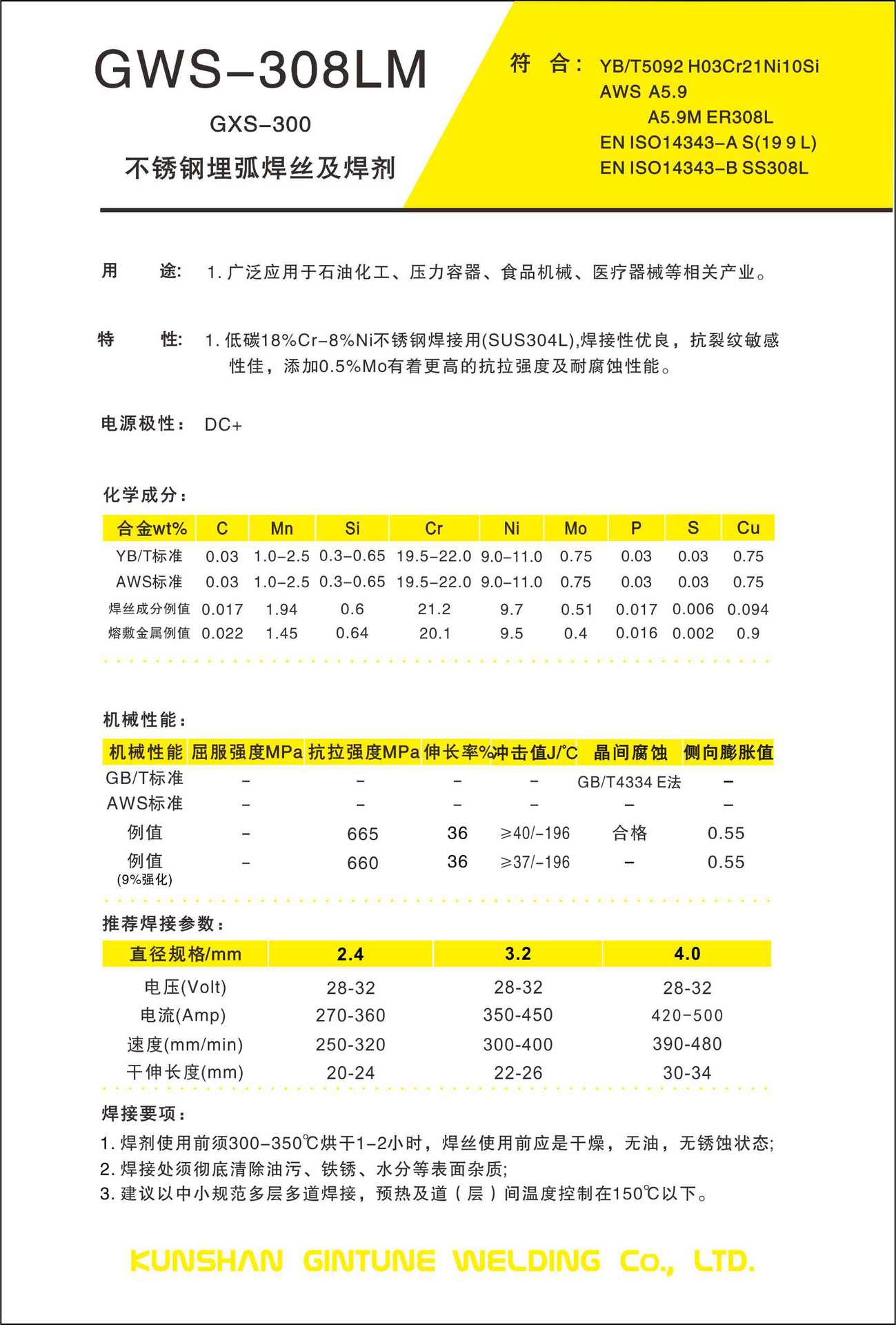 GWS–308LM

GXS–300

不锈钢埋弧焊丝及焊剂

符 合: YB/T5092 H03Cr21Ni10Si
AWS A5.9
A5.9M ER308L
EN ISO14343–A S(19 9 L)
EN ISO14343–B SS308L

用 途: 1. 广泛应用于石油化工、压力容器、食品机械、医疗器械等相关产业。

特 性: 1. 低碳18%Cr–8%Ni不锈钢焊接用(SUS304L),焊接性优良，抗裂纹敏感性佳，添加0.5%Mo有着更高的抗拉强度及耐腐蚀性能。

电源极性: DC+

化学成分:

| 合金wt% | C | Mn | Si | Cr | Ni | Mo | P | S | Cu |
|---|---|---|---|---|---|---|---|---|---|
| YB/T标准 | 0.03 | 1.0–2.5 | 0.3–0.65 | 19.5–22.0 | 9.0–11.0 | 0.75 | 0.03 | 0.03 | 0.75 |
| AWS标准 | 0.03 | 1.0–2.5 | 0.3–0.65 | 19.5–22.0 | 9.0–11.0 | 0.75 | 0.03 | 0.03 | 0.75 |
| 焊丝成分例值 | 0.017 | 1.94 | 0.6 | 21.2 | 9.7 | 0.51 | 0.017 | 0.006 | 0.094 |
| 熔敷金属例值 | 0.022 | 1.45 | 0.64 | 20.1 | 9.5 | 0.4 | 0.016 | 0.002 | 0.9 |

机械性能:

| 机械性能 | 屈服强度MPa | 抗拉强度MPa | 伸长率% | 冲击值J/℃ | 晶间腐蚀 | 侧向膨胀值 |
|---|---|---|---|---|---|---|
| GB/T标准 | – | – | – | – | GB/T4334 E法 | – |
| AWS标准 | – | – | – | – | – | – |
| 例值 | – | 665 | 36 | ≥40/–196 | 合格 | 0.55 |
| 例值 (9%强化) | – | 660 | 36 | ≥37/–196 | – | 0.55 |

推荐焊接参数:

| 直径规格/mm | 2.4 | 3.2 | 4.0 |
|---|---|---|---|
| 电压(Volt) | 28-32 | 28-32 | 28-32 |
| 电流(Amp) | 270-360 | 350-450 | 420–500 |
| 速度(mm/min) | 250-320 | 300-400 | 390-480 |
| 干伸长度(mm) | 20-24 | 22-26 | 30-34 |

焊接要项:
1. 焊剂使用前须300–350℃烘干1–2小时，焊丝使用前应是干燥，无油，无锈蚀状态;
2. 焊接处须彻底清除油污、铁锈、水分等表面杂质;
3. 建议以中小规范多层多道焊接，预热及道（层）间温度控制在150℃以下。

KUNSHAN GINTUNE WELDING Co., LTD.